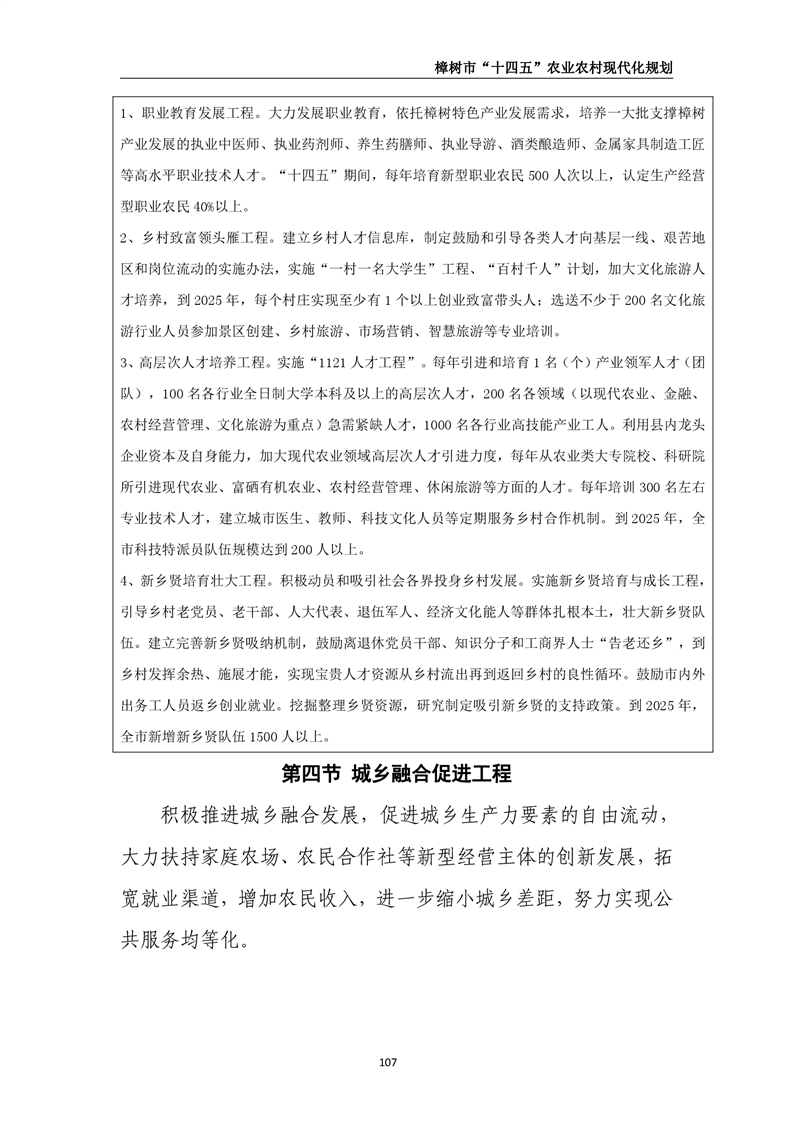 樟树市“十四五”农业农村现代化规划

1、职业教育发展工程。大力发展职业教育，依托樟树特色产业发展需求，培养一大批支撑樟树产业发展的执业中医师、执业药剂师、养生药膳师、执业导游、酒类酿造师、金属家具制造工匠等高水平职业技术人才。“十四五”期间，每年培育新型职业农民500人次以上，认定生产经营型职业农民40%以上。

2、乡村致富领头雁工程。建立乡村人才信息库，制定鼓励和引导各类人才向基层一线、艰苦地区和岗位流动的实施办法，实施“一村一名大学生”工程、“百村千人”计划，加大文化旅游人才培养，到2025年，每个村庄实现至少有1个以上创业致富带头人；选送不少于200名文化旅游行业人员参加景区创建、乡村旅游、市场营销、智慧旅游等专业培训。

3、高层次人才培养工程。实施“1121人才工程”。每年引进和培育1名（个）产业领军人才（团队），100名各行业全日制大学本科及以上的高层次人才，200名各领域（以现代农业、金融、农村经营管理、文化旅游为重点）急需紧缺人才，1000名各行业高技能产业工人。利用县内龙头企业资本及自身能力，加大现代农业领域高层次人才引进力度，每年从农业类大专院校、科研院所引进现代农业、富硒有机农业、农村经营管理、休闲旅游等方面的人才。每年培训300名左右专业技术人才，建立城市医生、教师、科技文化人员等定期服务乡村合作机制。到2025年，全市科技特派员队伍规模达到200人以上。

4、新乡贤培育壮大工程。积极动员和吸引社会各界投身乡村发展。实施新乡贤培育与成长工程，引导乡村老党员、老干部、人大代表、退伍军人、经济文化能人等群体扎根本土，壮大新乡贤队伍。建立完善新乡贤吸纳机制，鼓励离退休党员干部、知识分子和工商界人士“告老还乡”，到乡村发挥余热、施展才能，实现宝贵人才资源从乡村流出再到返回乡村的良性循环。鼓励市内外出务工人员返乡创业就业。挖掘整理乡贤资源，研究制定吸引新乡贤的支持政策。到2025年，全市新增新乡贤队伍1500人以上。

第四节 城乡融合促进工程

积极推进城乡融合发展，促进城乡生产力要素的自由流动，大力扶持家庭农场、农民合作社等新型经营主体的创新发展，拓宽就业渠道，增加农民收入，进一步缩小城乡差距，努力实现公共服务均等化。

107